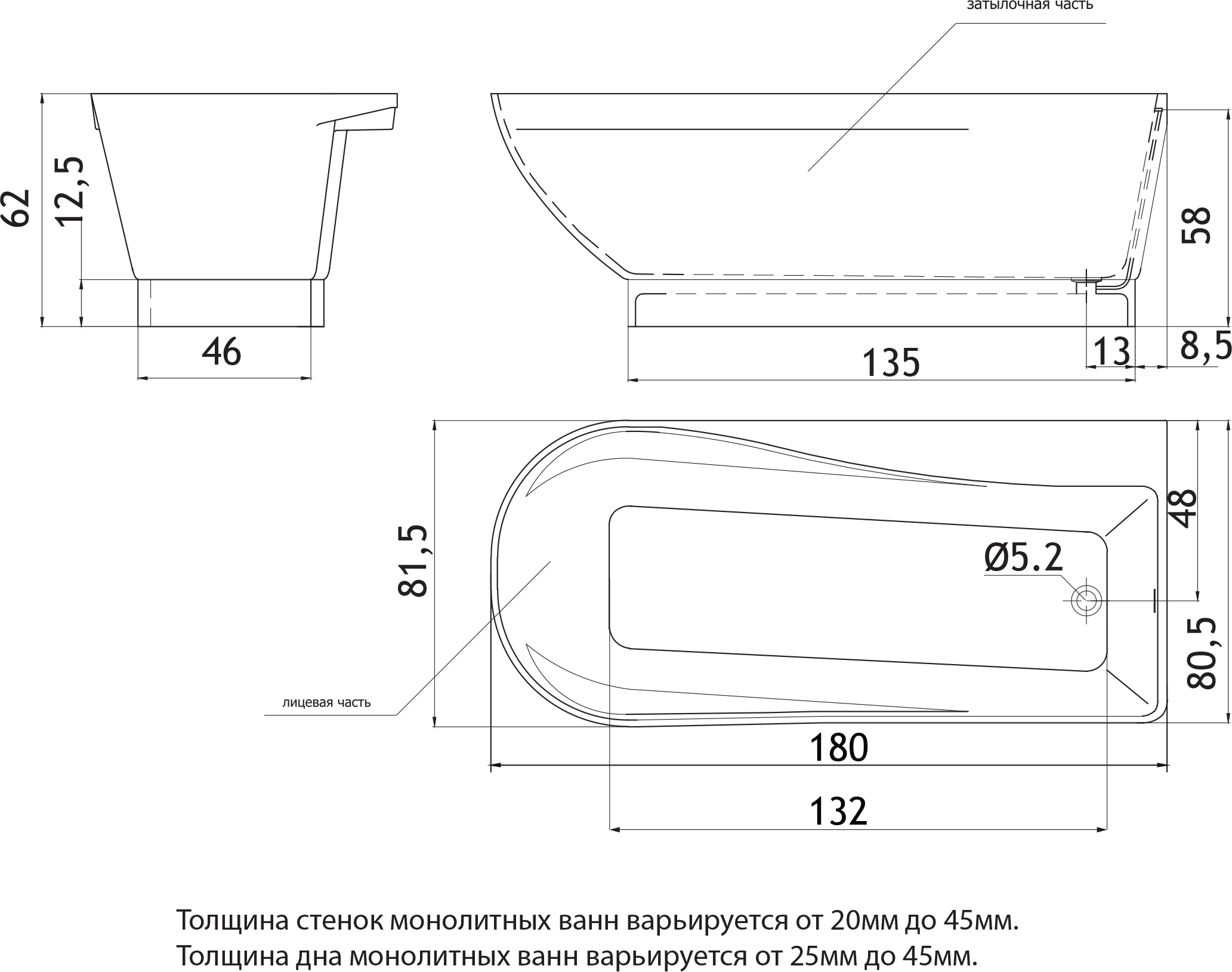 затылочная часть

62

12,5

46

58

135

13

8,5

81,5

48

Ø5.2

80,5

лицевая часть

180

132

Толщина стенок монолитных ванн варьируется от 20мм до 45мм.
Толщина дна монолитных ванн варьируется от 25мм до 45мм.